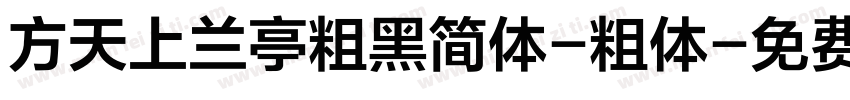 方天上兰亭粗黑简体-粗体-免费